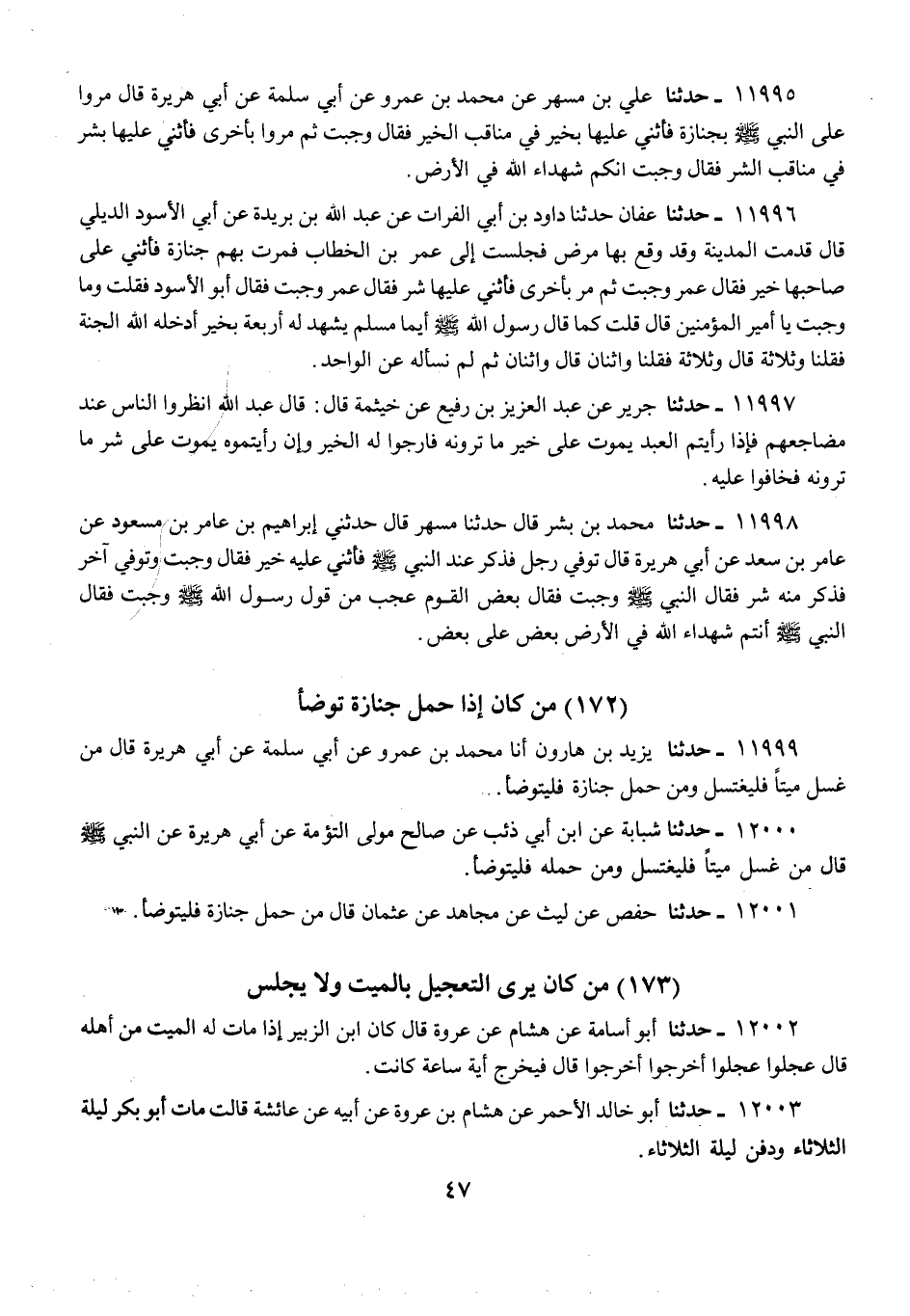 ١١٩٩٥ ـ حدثنا علي بن مسهر عن محمد بن عمرو عن أبي سلمة عن أبي هريرة قال مروا على النبي ﷺ بجنازة فأثني عليها بخير في مناقب الخير فقال وجبت ثم مروا بأخرى فأثني عليها بشر في مناقب الشر فقال وجبت انكم شهداء الله في الأرض.

١١٩٩٦ ـ حدثنا عفان حدثنا داود بن أبي الفرات عن عبد الله بن بريدة عن أبي الأسود الديلي قال قدمت المدينة وقد وقع بها مرض فجلست إلى عمر بن الخطاب فمرت بهم جنازة فأثني على صاحبها خير فقال عمر وجبت ثم مر بأخرى فأثني عليها شر فقال عمر وجبت فقال أبو الأسود فقلت وما وجبت يا أمير المؤمنين قال قلت كما قال رسول الله ﷺ أيما مسلم يشهد له أربعة بخير أدخله الله الجنة فقلنا وثلاثة قال وثلاثة فقلنا واثنان قال واثنان ثم لم نسأله عن الواحد.

١١٩٩٧ ـ حدثنا جرير عن عبد العزيز بن رفيع عن خيثمة قال: قال عبد الله انظروا الناس عند مضاجعهم فإذا رأيتم العبد يموت على خير ما ترونه فارجوا له الخير وإن رأيتموه يموت على شر ما ترونه فخافوا عليه.

١١٩٩٨ ـ حدثنا محمد بن بشر قال حدثنا مسهر قال حدثني إبراهيم بن عامر بن مسعود عن عامر بن سعد عن أبي هريرة قال توفي رجل فذكر عند النبي ﷺ فأثني عليه خير فقال وجبت وتوفي آخر فذكر منه شر فقال النبي ﷺ وجبت فقال بعض القوم عجب من قول رسول الله ﷺ وجبت فقال النبي ﷺ أنتم شهداء الله في الأرض بعض على بعض.

(١٧٢) من كان إذا حمل جنازة توضأ

١١٩٩٩ ـ حدثنا يزيد بن هارون أنا محمد بن عمرو عن أبي سلمة عن أبي هريرة قال من غسل ميتاً فليغتسل ومن حمل جنازة فليتوضأ.

١٢٠٠٠ ـ حدثنا شبابة عن ابن أبي ذئب عن صالح مولى التؤمة عن أبي هريرة عن النبي ﷺ قال من غسل ميتاً فليغتسل ومن حمله فليتوضأ.

١٢٠٠١ ـ حدثنا حفص عن ليث عن مجاهد عن عثمان قال من حمل جنازة فليتوضأ.

(١٧٣) من كان يرى التعجيل بالميت ولا يجلس

١٢٠٠٢ ـ حدثنا أبو أسامة عن هشام عن عروة قال كان ابن الزبير إذا مات له الميت من أهله قال عجلوا عجلوا أخرجوا أخرجوا قال فيخرج أية ساعة كانت.

١٢٠٠٣ ـ حدثنا أبو خالد الأحمر عن هشام بن عروة عن أبيه عن عائشة قالت مات أبو بكر ليلة الثلاثاء ودفن ليلة الثلاثاء.

٤٧